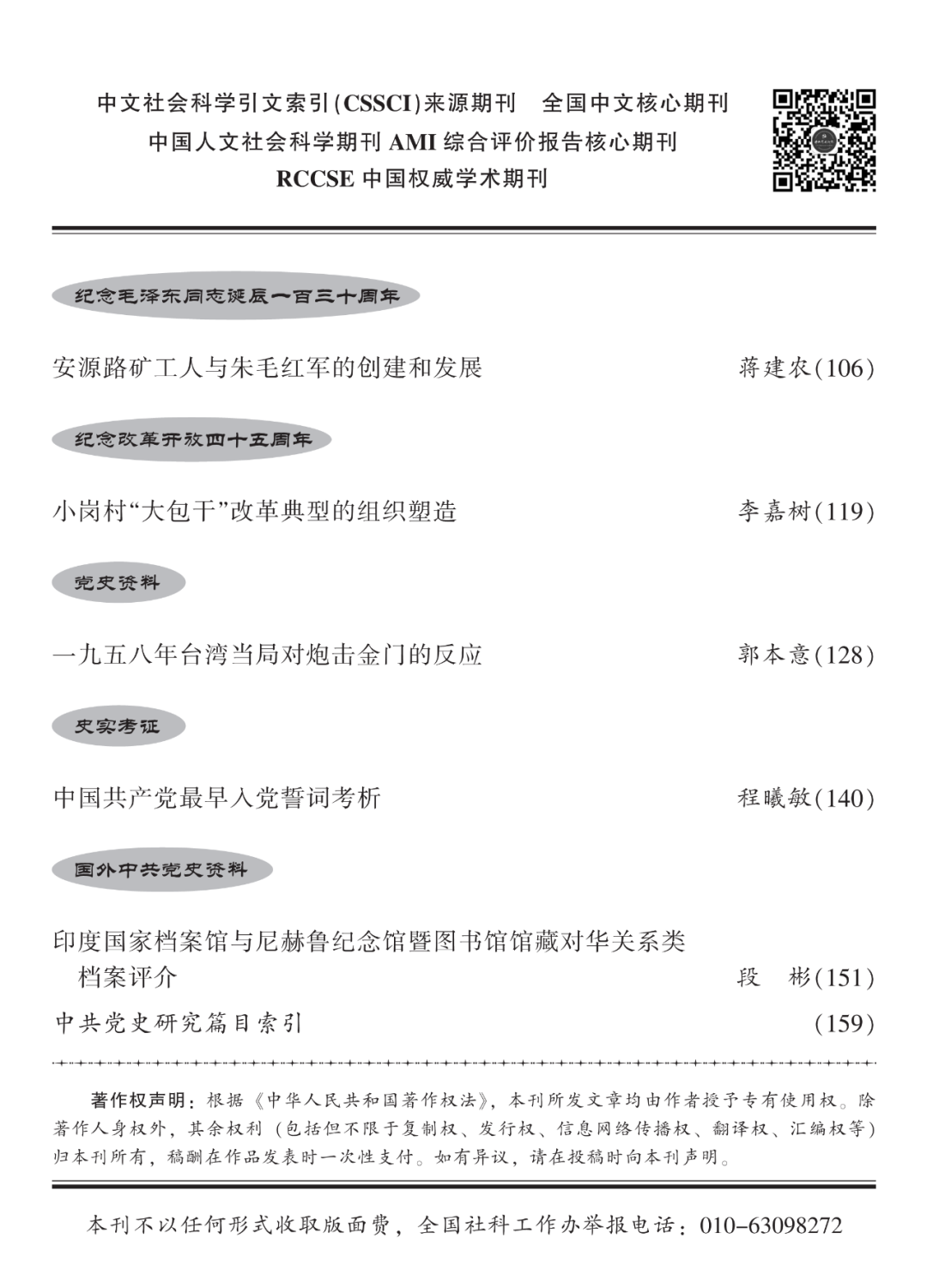 中文社会科学引文索引(CSSCI)来源期刊　全国中文核心期刊
中国人文社会科学期刊 AMI 综合评价报告核心期刊
RCCSE 中国权威学术期刊

纪念毛泽东同志诞辰一百三十周年

安源路矿工人与朱毛红军的创建和发展　蒋建农(106)

纪念改革开放四十五周年

小岗村“大包干”改革典型的组织塑造　李嘉树(119)

党史资料

一九五八年台湾当局对炮击金门的反应　郭本意(128)

史实考证

中国共产党最早入党誓词考析　程曦敏(140)

国外中共党史资料

印度国家档案馆与尼赫鲁纪念馆暨图书馆馆藏对华关系类档案评介　段　彬(151)

中共党史研究篇目索引　(159)

著作权声明：根据《中华人民共和国著作权法》，本刊所发文章均由作者授予专有使用权。除著作人身权外，其余权利（包括但不限于复制权、发行权、信息网络传播权、翻译权、汇编权等）归本刊所有，稿酬在作品发表时一次性支付。如有异议，请在投稿时向本刊声明。

本刊不以任何形式收取版面费，全国社科工作办举报电话：010-63098272